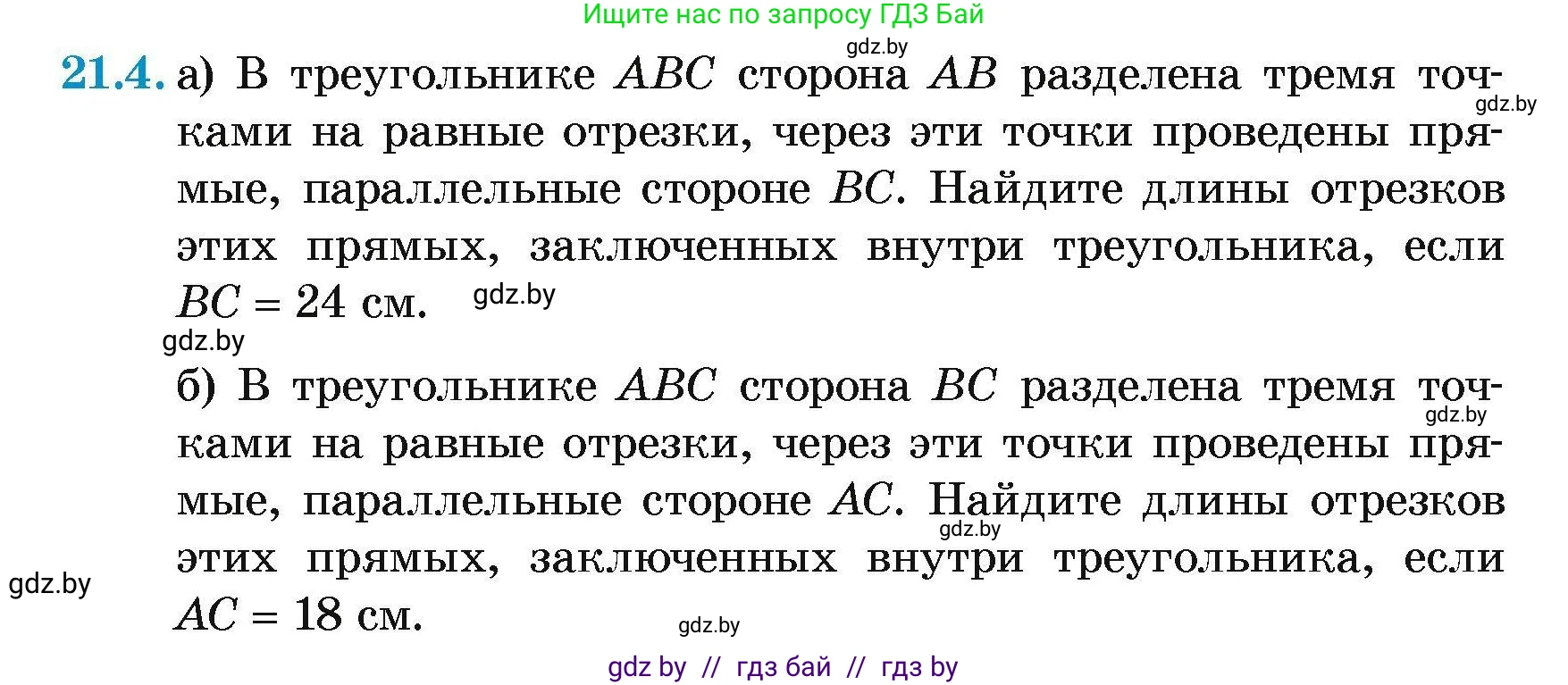 Ищите нас по запросу ГДЗ Бай

gdz.by

21.4. а) В треугольнике $ABC$ сторона $AB$ разделена тремя точками на равные отрезки, через эти точки проведены прямые, параллельные стороне $BC$. Найдите длины отрезков этих прямых, заключенных внутри треугольника, если $BC = 24$ см.

gdz.by gdz.by gdz.by

б) В треугольнике $ABC$ сторона $BC$ разделена тремя точками на равные отрезки, через эти точки проведены прямые, параллельные стороне $AC$. Найдите длины отрезков этих прямых, заключенных внутри треугольника, если $AC = 18$ см.

gdz.by gdz.by gdz.by gdz.by

gdz by // гдз бай // гдз by